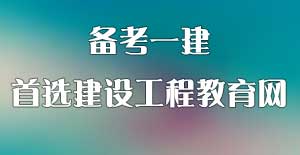 备考一建

首选建设工程教育网